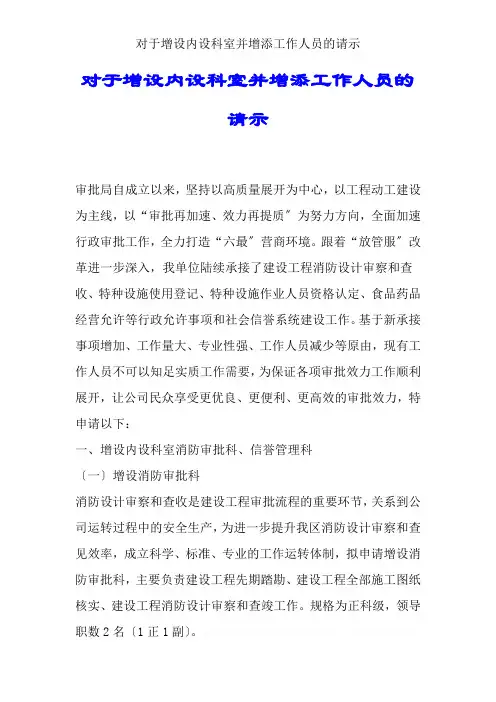 对于增设内设科室并增添工作人员的请示

对于增设内设科室并增添工作人员的请示

审批局自成立以来，坚持以高质量展开为中心，以工程动工建设为主线，以“审批再加速、效力再提质〞为努力方向，全面加速行政审批工作，全力打造“六最〞营商环境。跟着“放管服〞改革进一步深入，我单位陆续承接了建设工程消防设计审察和查收、特种设施使用登记、特种设施作业人员资格认定、食品药品经营允许等行政允许事项和社会信誉系统建设工作。基于新承接事项增加、工作量大、专业性强、工作人员减少等原由，现有工作人员不可以知足实质工作需要，为保证各项审批效力工作顺利展开，让公司民众享受更优良、更便利、更高效的审批效力，特申请以下：

一、增设内设科室消防审批科、信誉管理科

〔一〕增设消防审批科

消防设计审察和查收是建设工程审批流程的重要环节，关系到公司运转过程中的安全生产，为进一步提升我区消防设计审察和查见效率，成立科学、标准、专业的工作运转体制，拟申请增设消防审批科，主要负责建设工程先期踏勘、建设工程全部施工图纸核实、建设工程消防设计审察和查竣工作。规格为正科级，领导职数 2 名〔1 正 1 副〕。